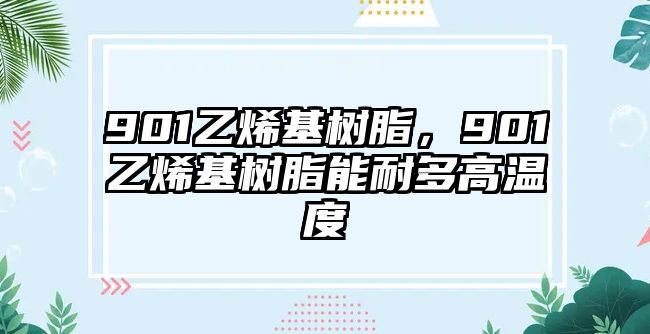 901乙烯基树脂，901乙烯基树脂能耐多高温度